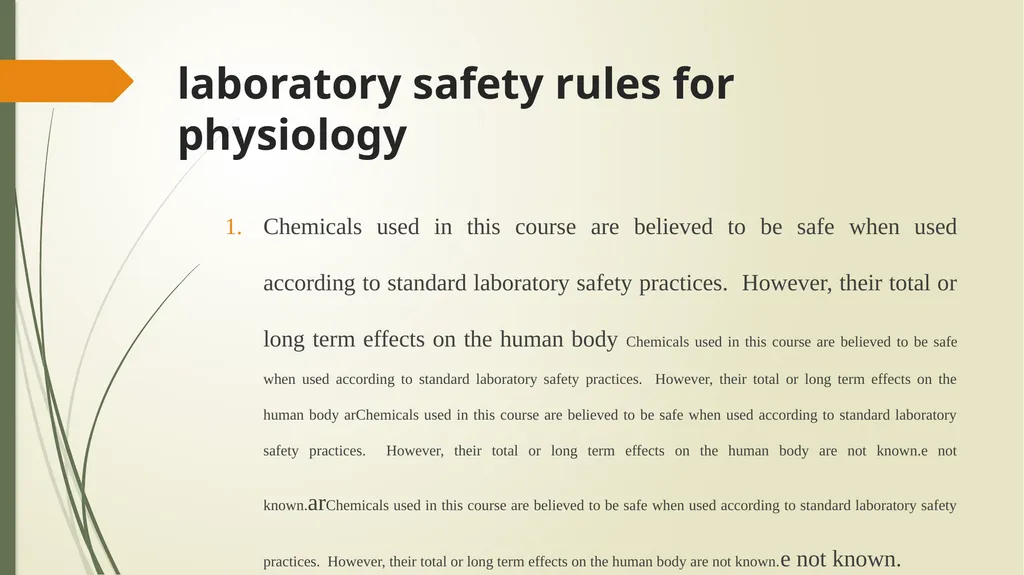 laboratory safety rules for physiology

1. Chemicals used in this course are believed to be safe when used according to standard laboratory safety practices. However, their total or long term effects on the human body Chemicals used in this course are believed to be safe when used according to standard laboratory safety practices. However, their total or long term effects on the human body arChemicals used in this course are believed to be safe when used according to standard laboratory safety practices. However, their total or long term effects on the human body are not known.e not known.arChemicals used in this course are believed to be safe when used according to standard laboratory safety practices. However, their total or long term effects on the human body are not known.e not known.